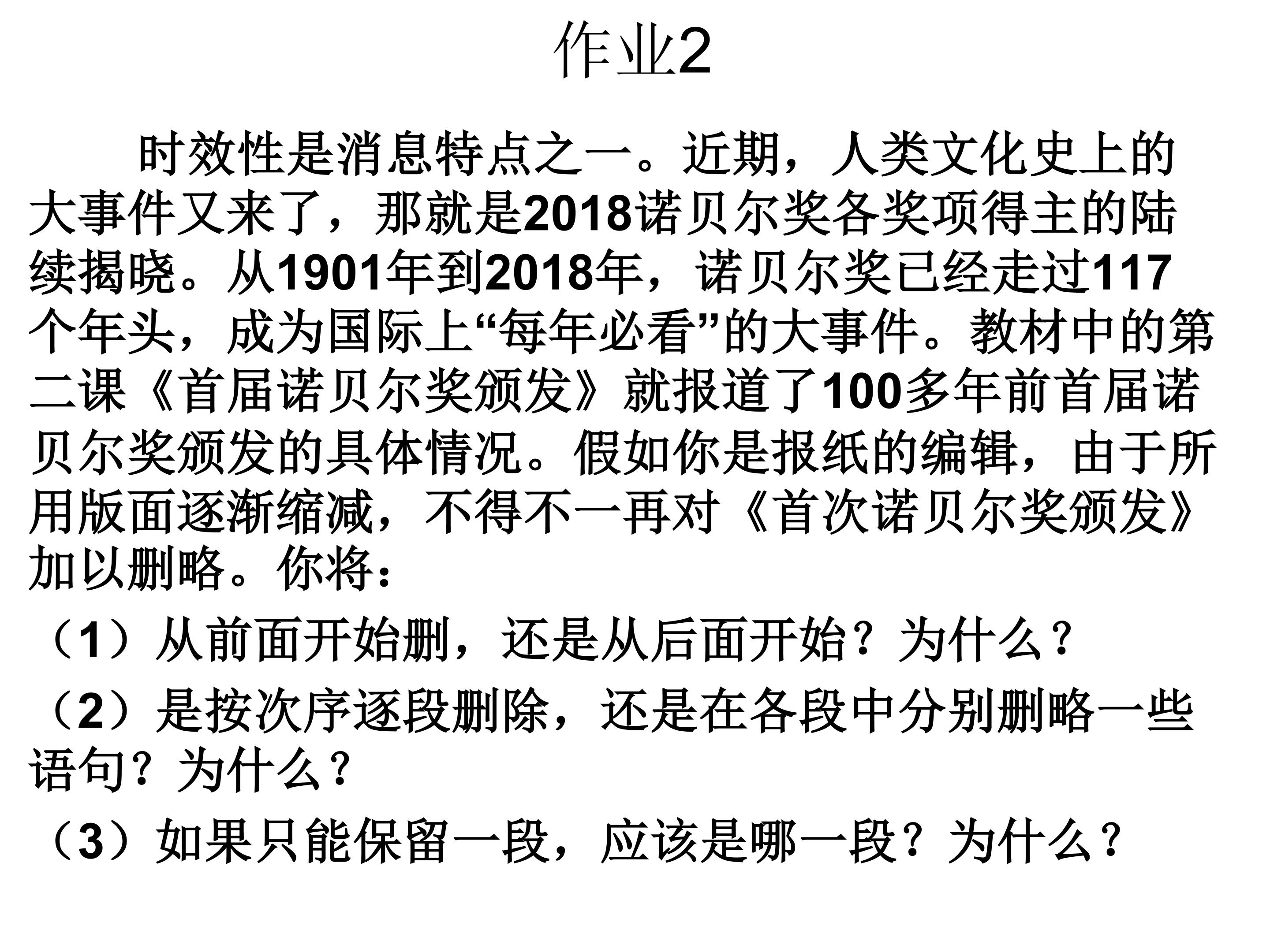 作业2

时效性是消息特点之一。近期，人类文化史上的大事件又来了，那就是2018诺贝尔奖各奖项得主的陆续揭晓。从1901年到2018年，诺贝尔奖已经走过117个年头，成为国际上“每年必看”的大事件。教材中的第二课《首届诺贝尔奖颁发》就报道了100多年前首届诺贝尔奖颁发的具体情况。假如你是报纸的编辑，由于所用版面逐渐缩减，不得不一再对《首次诺贝尔奖颁发》加以删略。你将：

（1）从前面开始删，还是从后面开始？为什么？

（2）是按次序逐段删除，还是在各段中分别删略一些语句？为什么？

（3）如果只能保留一段，应该是哪一段？为什么？